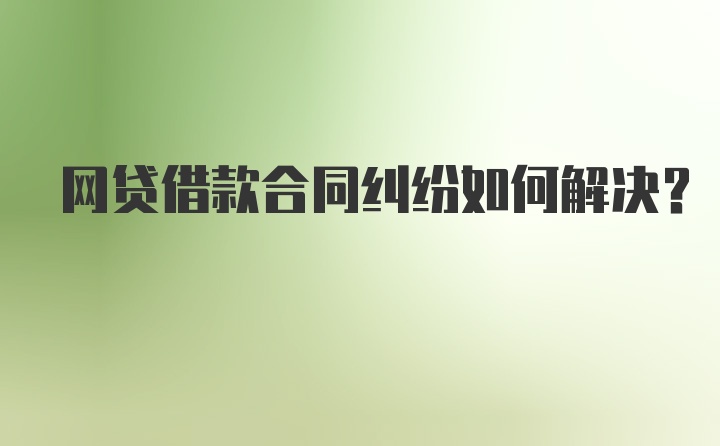 网贷借款合同纠纷如何解决？